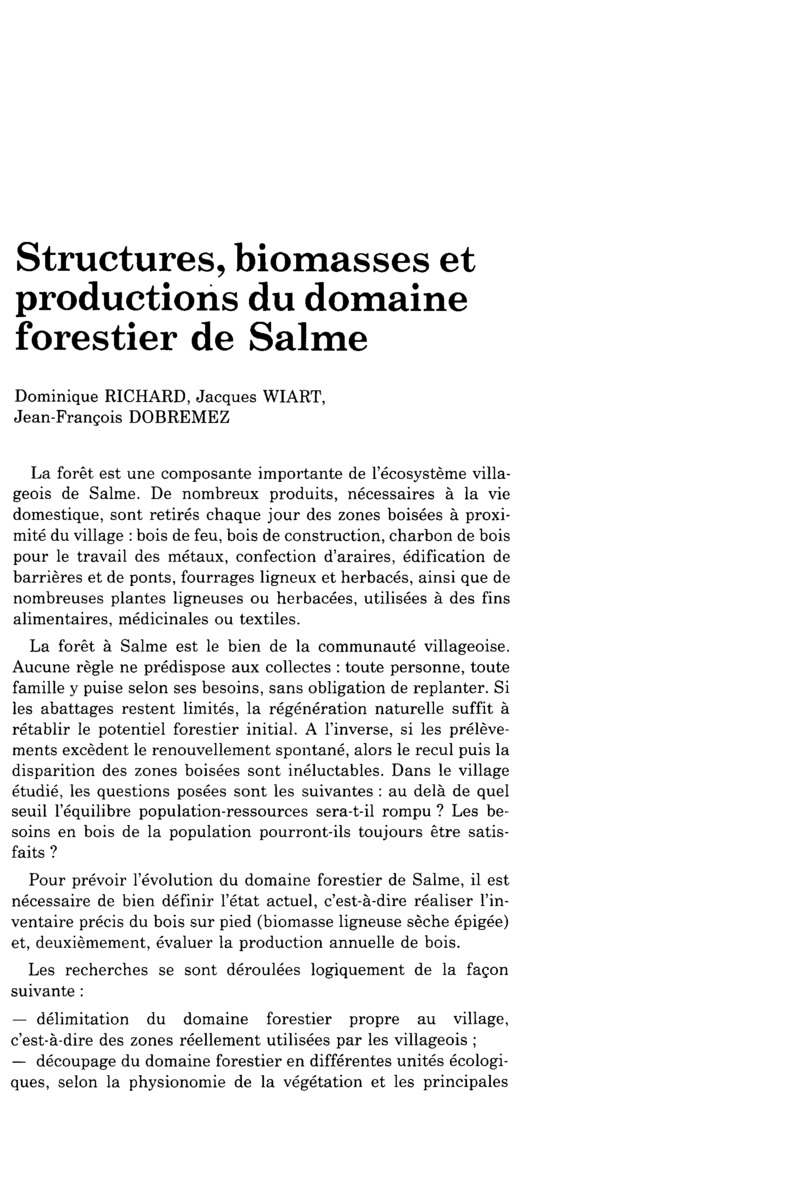 Structures, biomasses et productions du domaine forestier de Salme

Dominique RICHARD, Jacques WIART, Jean-François DOBREMEZ

La forêt est une composante importante de l'écosystème villageois de Salme. De nombreux produits, nécessaires à la vie domestique, sont retirés chaque jour des zones boisées à proximité du village : bois de feu, bois de construction, charbon de bois pour le travail des métaux, confection d'araires, édification de barrières et de ponts, fourrages ligneux et herbacés, ainsi que de nombreuses plantes ligneuses ou herbacées, utilisées à des fins alimentaires, médicinales ou textiles.

La forêt à Salme est le bien de la communauté villageoise. Aucune règle ne prédispose aux collectes : toute personne, toute famille y puise selon ses besoins, sans obligation de replanter. Si les abattages restent limités, la régénération naturelle suffit à rétablir le potentiel forestier initial. A l'inverse, si les prélèvements excèdent le renouvellement spontané, alors le recul puis la disparition des zones boisées sont inéluctables. Dans le village étudié, les questions posées sont les suivantes : au delà de quel seuil l'équilibre population-ressources sera-t-il rompu ? Les besoins en bois de la population pourront-ils toujours être satisfaits ?

Pour prévoir l'évolution du domaine forestier de Salme, il est nécessaire de bien définir l'état actuel, c'est-à-dire réaliser l'inventaire précis du bois sur pied (biomasse ligneuse sèche épigée) et, deuxièmement, évaluer la production annuelle de bois.

Les recherches se sont déroulées logiquement de la façon suivante :

— délimitation du domaine forestier propre au village, c'est-à-dire des zones réellement utilisées par les villageois ;
— découpage du domaine forestier en différentes unités écologiques, selon la physionomie de la végétation et les principales